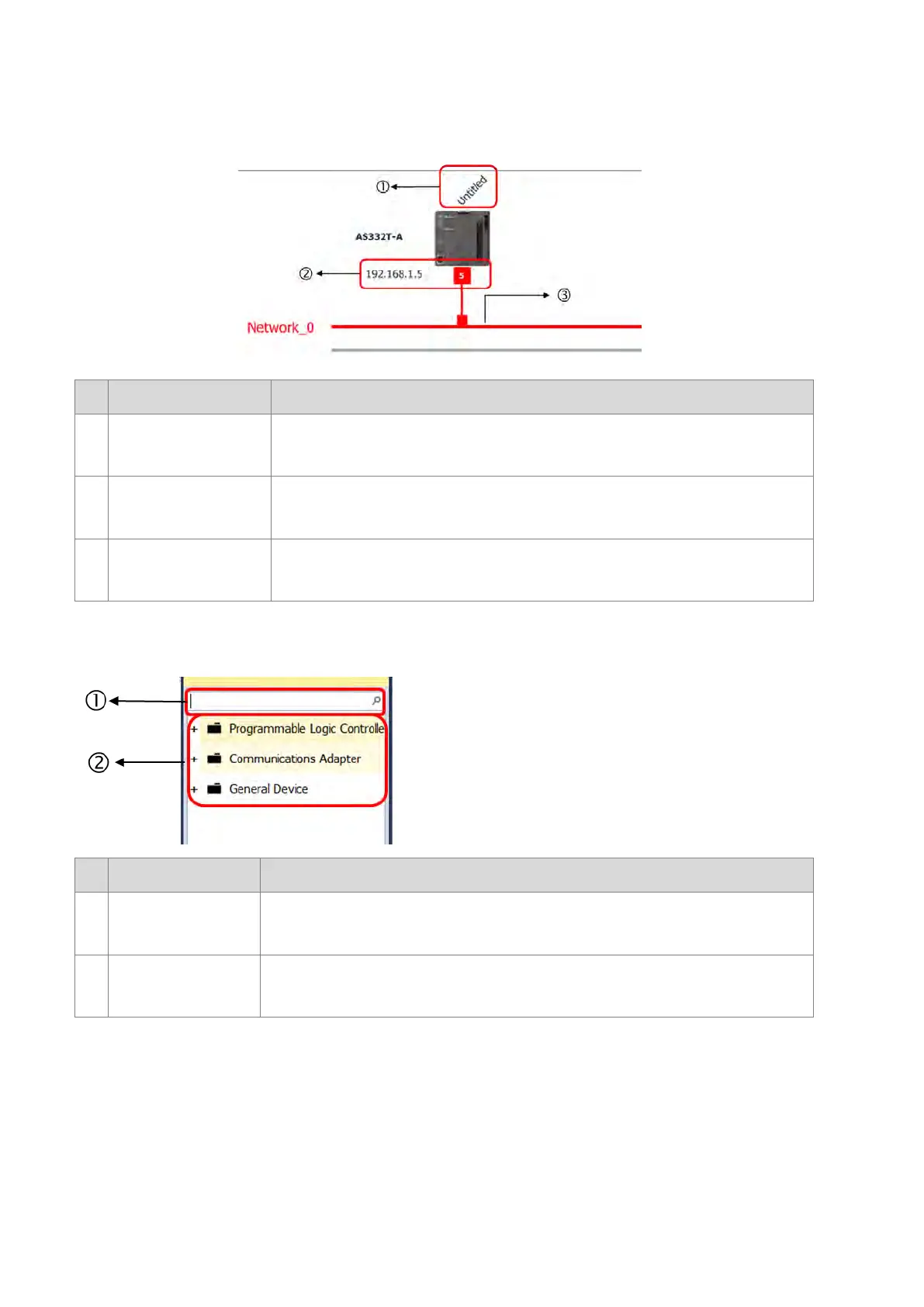 ①
Untitled
AS332T-A
②
192.168.1.5
5
③
Network_0

①
②
Programmable Logic Controlle
Communications Adapter
General Device